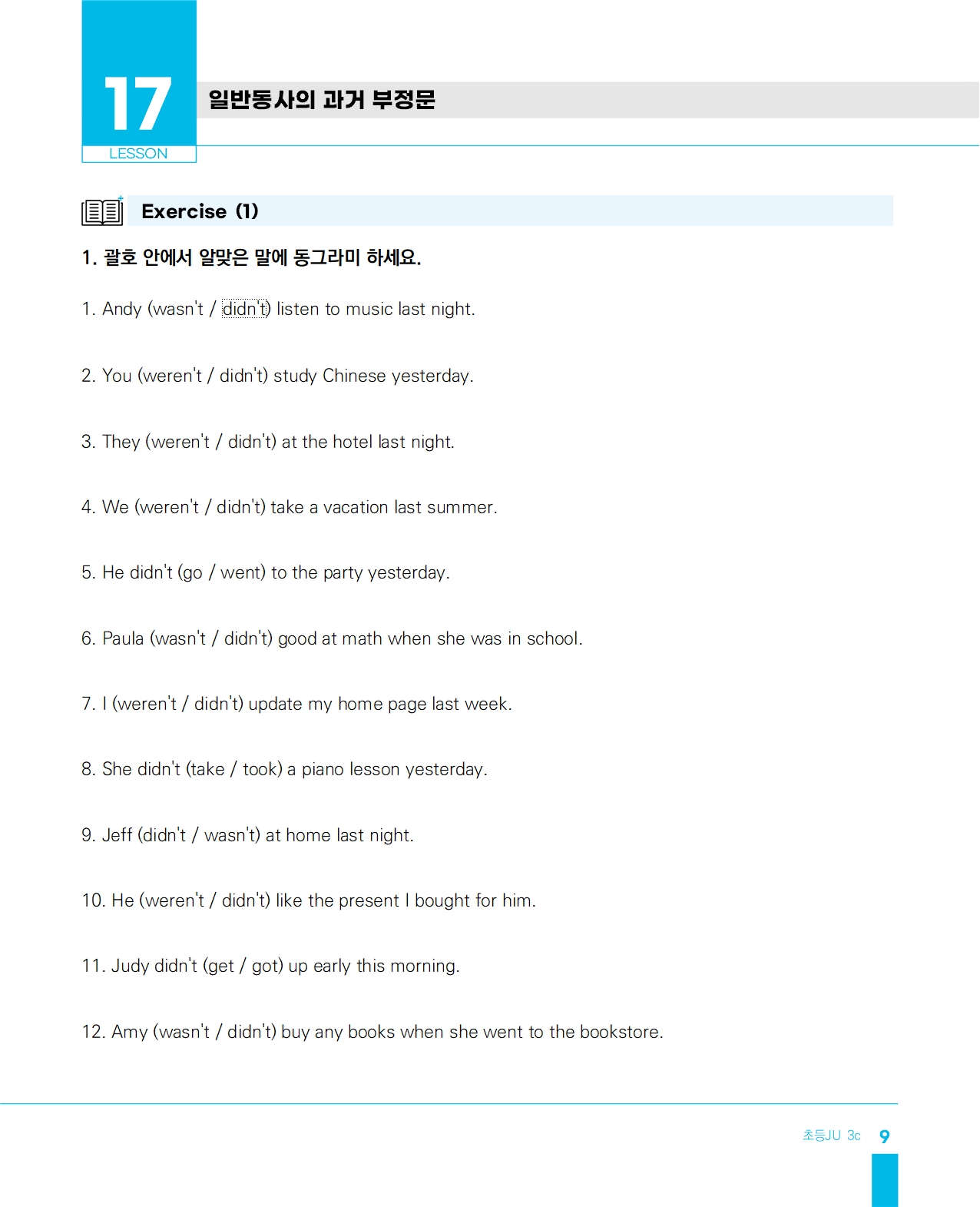 17
LESSON

일반동사의 과거 부정문

Exercise (1)

1. 괄호 안에서 알맞은 말에 동그라미 하세요.

1. Andy (wasn't / didn't) listen to music last night.

2. You (weren't / didn't) study Chinese yesterday.

3. They (weren't / didn't) at the hotel last night.

4. We (weren't / didn't) take a vacation last summer.

5. He didn't (go / went) to the party yesterday.

6. Paula (wasn't / didn't) good at math when she was in school.

7. I (weren't / didn't) update my home page last week.

8. She didn't (take / took) a piano lesson yesterday.

9. Jeff (didn't / wasn't) at home last night.

10. He (weren't / didn't) like the present I bought for him.

11. Judy didn't (get / got) up early this morning.

12. Amy (wasn't / didn't) buy any books when she went to the bookstore.

초등JU 3c 9